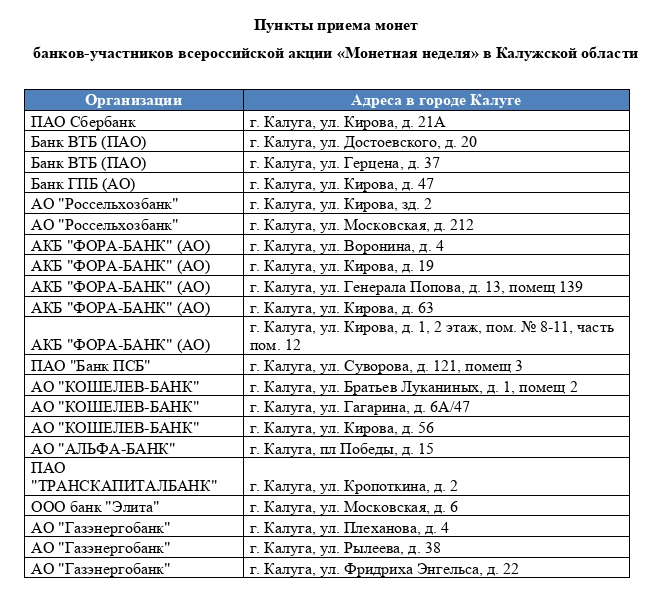 Пункты приема монет

банков-участников всероссийской акции «Монетная неделя» в Калужской области

| Организации | Адреса в городе Калуге |
|---|---|
| ПАО Сбербанк | г. Калуга, ул. Кирова, д. 21А |
| Банк ВТБ (ПАО) | г. Калуга, ул. Достоевского, д. 20 |
| Банк ВТБ (ПАО) | г. Калуга, ул. Герцена, д. 37 |
| Банк ГПБ (АО) | г. Калуга, ул. Кирова, д. 47 |
| АО "Россельхозбанк" | г. Калуга, ул. Кирова, зд. 2 |
| АО "Россельхозбанк" | г. Калуга, ул. Московская, д. 212 |
| АКБ "ФОРА-БАНК" (АО) | г. Калуга, ул. Воронина, д. 4 |
| АКБ "ФОРА-БАНК" (АО) | г. Калуга, ул. Кирова, д. 19 |
| АКБ "ФОРА-БАНК" (АО) | г. Калуга, ул. Генерала Попова, д. 13, помещ 139 |
| АКБ "ФОРА-БАНК" (АО) | г. Калуга, ул. Кирова, д. 63 |
| АКБ "ФОРА-БАНК" (АО) | г. Калуга, ул. Кирова, д. 1, 2 этаж, пом. № 8-11, часть пом. 12 |
| ПАО "Банк ПСБ" | г. Калуга, ул. Суворова, д. 121, помещ 3 |
| АО "КОШЕЛЕВ-БАНК" | г. Калуга, ул. Братьев Луканиных, д. 1, помещ 2 |
| АО "КОШЕЛЕВ-БАНК" | г. Калуга, ул. Гагарина, д. 6А/47 |
| АО "КОШЕЛЕВ-БАНК" | г. Калуга, ул. Кирова, д. 56 |
| АО "АЛЬФА-БАНК" | г. Калуга, пл Победы, д. 15 |
| ПАО "ТРАНСКАПИТАЛБАНК" | г. Калуга, ул. Кропоткина, д. 2 |
| ООО банк "Элита" | г. Калуга, ул. Московская, д. 6 |
| АО "Газэнергобанк" | г. Калуга, ул. Плеханова, д. 4 |
| АО "Газэнергобанк" | г. Калуга, ул. Рылеева, д. 38 |
| АО "Газэнергобанк" | г. Калуга, ул. Фридриха Энгельса, д. 22 |